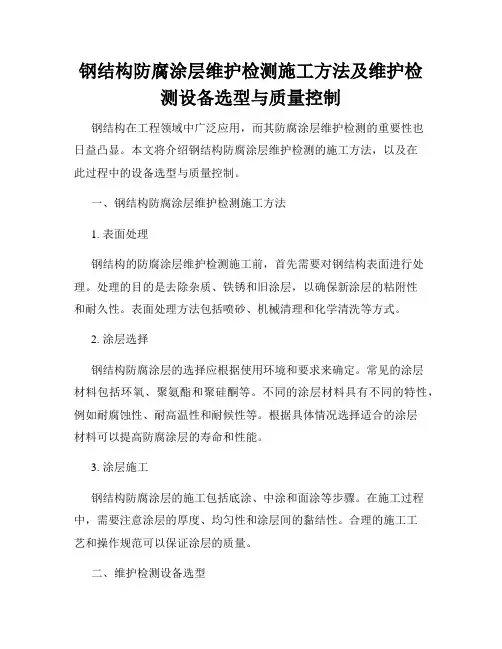 钢结构防腐涂层维护检测施工方法及维护检测设备选型与质量控制

钢结构在工程领域中广泛应用，而其防腐涂层维护检测的重要性也日益凸显。本文将介绍钢结构防腐涂层维护检测的施工方法，以及在此过程中的设备选型与质量控制。

一、钢结构防腐涂层维护检测施工方法

1. 表面处理

钢结构的防腐涂层维护检测施工前，首先需要对钢结构表面进行处理。处理的目的是去除杂质、铁锈和旧涂层，以确保新涂层的粘附性和耐久性。表面处理方法包括喷砂、机械清理和化学清洗等方式。

2. 涂层选择

钢结构防腐涂层的选择应根据使用环境和要求来确定。常见的涂层材料包括环氧、聚氨酯和聚硅酮等。不同的涂层材料具有不同的特性，例如耐腐蚀性、耐高温性和耐候性等。根据具体情况选择适合的涂层材料可以提高防腐涂层的寿命和性能。

3. 涂层施工

钢结构防腐涂层的施工包括底涂、中涂和面涂等步骤。在施工过程中，需要注意涂层的厚度、均匀性和涂层间的黏结性。合理的施工工艺和操作规范可以保证涂层的质量。

二、维护检测设备选型